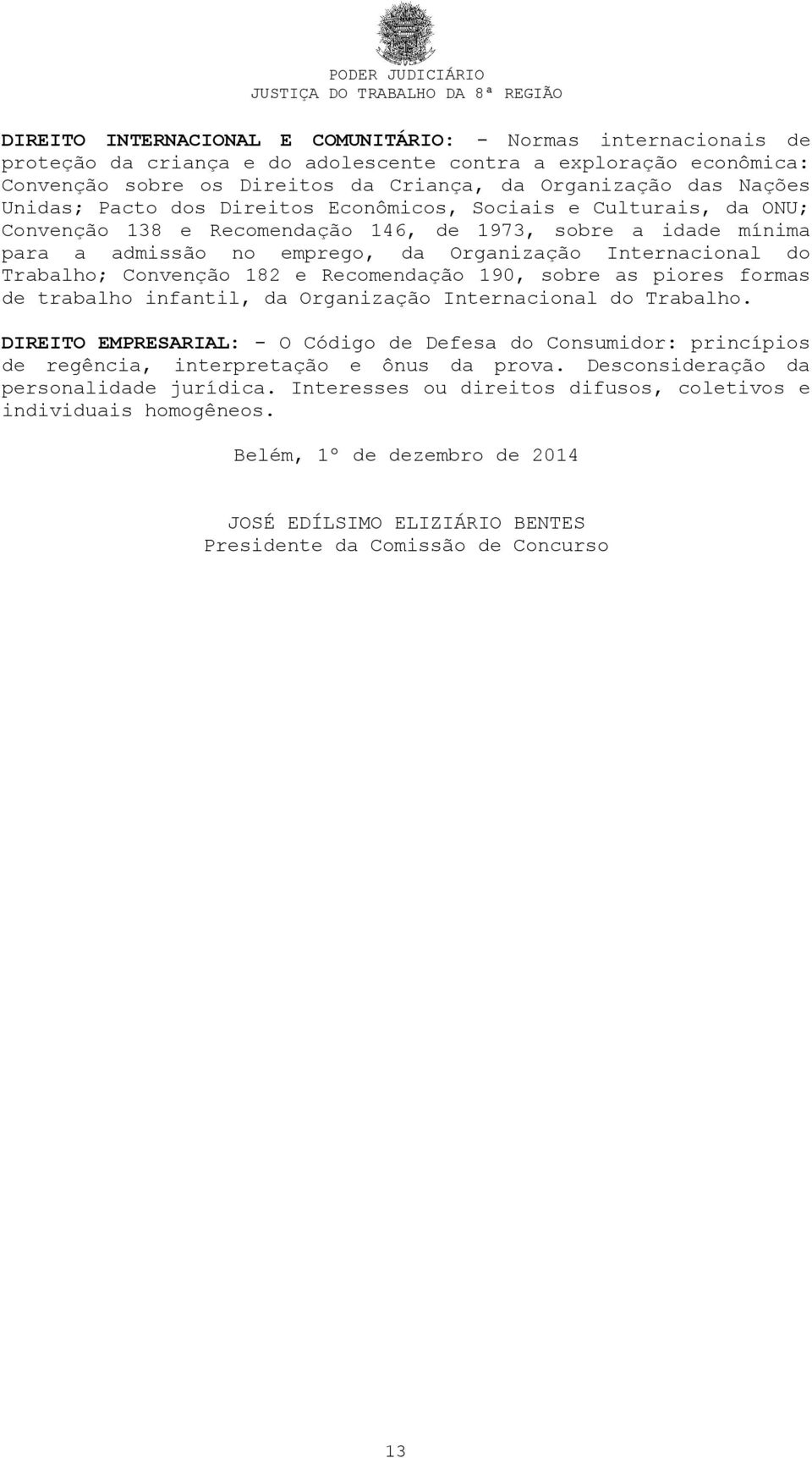 PODER JUDICIÁRIO
JUSTIÇA DO TRABALHO DA 8ª REGIÃO

DIREITO INTERNACIONAL E COMUNITÁRIO: - Normas internacionais de proteção da criança e do adolescente contra a exploração econômica: Convenção sobre os Direitos da Criança, da Organização das Nações Unidas; Pacto dos Direitos Econômicos, Sociais e Culturais, da ONU; Convenção 138 e Recomendação 146, de 1973, sobre a idade mínima para a admissão no emprego, da Organização Internacional do Trabalho; Convenção 182 e Recomendação 190, sobre as piores formas de trabalho infantil, da Organização Internacional do Trabalho.

DIREITO EMPRESARIAL: - O Código de Defesa do Consumidor: princípios de regência, interpretação e ônus da prova. Desconsideração da personalidade jurídica. Interesses ou direitos difusos, coletivos e individuais homogêneos.

Belém, 1º de dezembro de 2014

JOSÉ EDÍLSIMO ELIZIÁRIO BENTES
Presidente da Comissão de Concurso

13